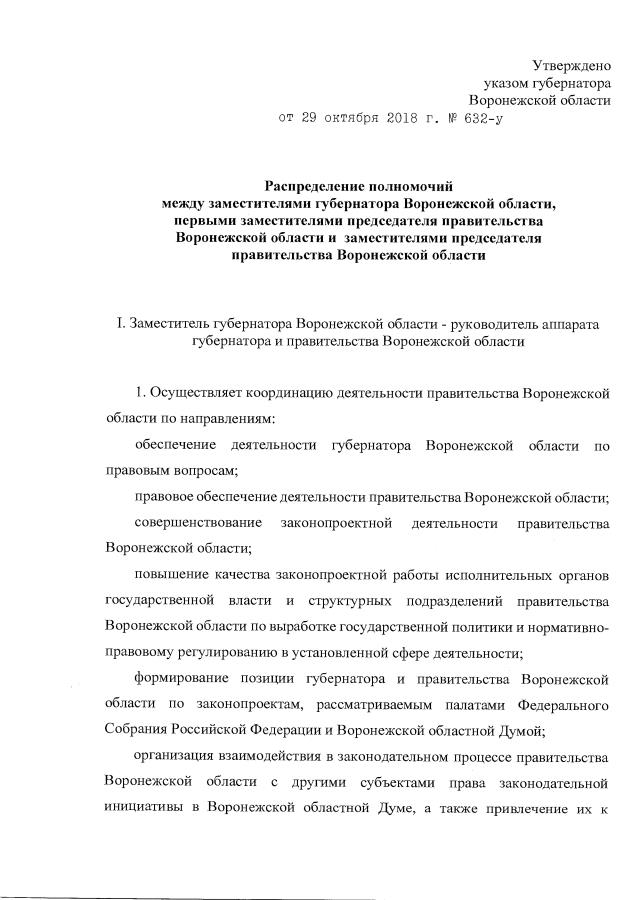 Утверждено
указом губернатора
Воронежской области
от 29 октября 2018 г. № 632-у

Распределение полномочий
между заместителями губернатора Воронежской области,
первыми заместителями председателя правительства
Воронежской области и заместителями председателя
правительства Воронежской области

I. Заместитель губернатора Воронежской области - руководитель аппарата губернатора и правительства Воронежской области

1. Осуществляет координацию деятельности правительства Воронежской области по направлениям:

обеспечение деятельности губернатора Воронежской области по правовым вопросам;

правовое обеспечение деятельности правительства Воронежской области;

совершенствование законопроектной деятельности правительства Воронежской области;

повышение качества законопроектной работы исполнительных органов государственной власти и структурных подразделений правительства Воронежской области по выработке государственной политики и нормативно-правовому регулированию в установленной сфере деятельности;

формирование позиции губернатора и правительства Воронежской области по законопроектам, рассматриваемым палатами Федерального Собрания Российской Федерации и Воронежской областной Думой;

организация взаимодействия в законодательном процессе правительства Воронежской области с другими субъектами права законодательной инициативы в Воронежской областной Думе, а также привлечение их к